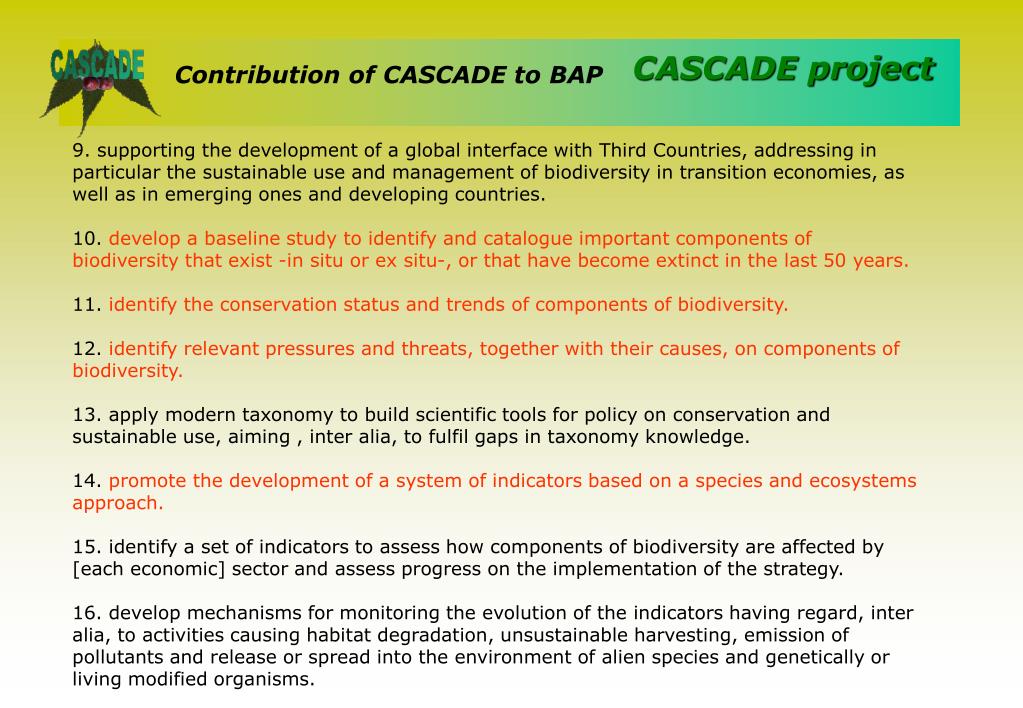 CASCADE

Contribution of CASCADE to BAP

CASCADE project

9. supporting the development of a global interface with Third Countries, addressing in particular the sustainable use and management of biodiversity in transition economies, as well as in emerging ones and developing countries.

10. develop a baseline study to identify and catalogue important components of biodiversity that exist -in situ or ex situ-, or that have become extinct in the last 50 years.

11. identify the conservation status and trends of components of biodiversity.

12. identify relevant pressures and threats, together with their causes, on components of biodiversity.

13. apply modern taxonomy to build scientific tools for policy on conservation and sustainable use, aiming , inter alia, to fulfil gaps in taxonomy knowledge.

14. promote the development of a system of indicators based on a species and ecosystems approach.

15. identify a set of indicators to assess how components of biodiversity are affected by [each economic] sector and assess progress on the implementation of the strategy.

16. develop mechanisms for monitoring the evolution of the indicators having regard, inter alia, to activities causing habitat degradation, unsustainable harvesting, emission of pollutants and release or spread into the environment of alien species and genetically or living modified organisms.